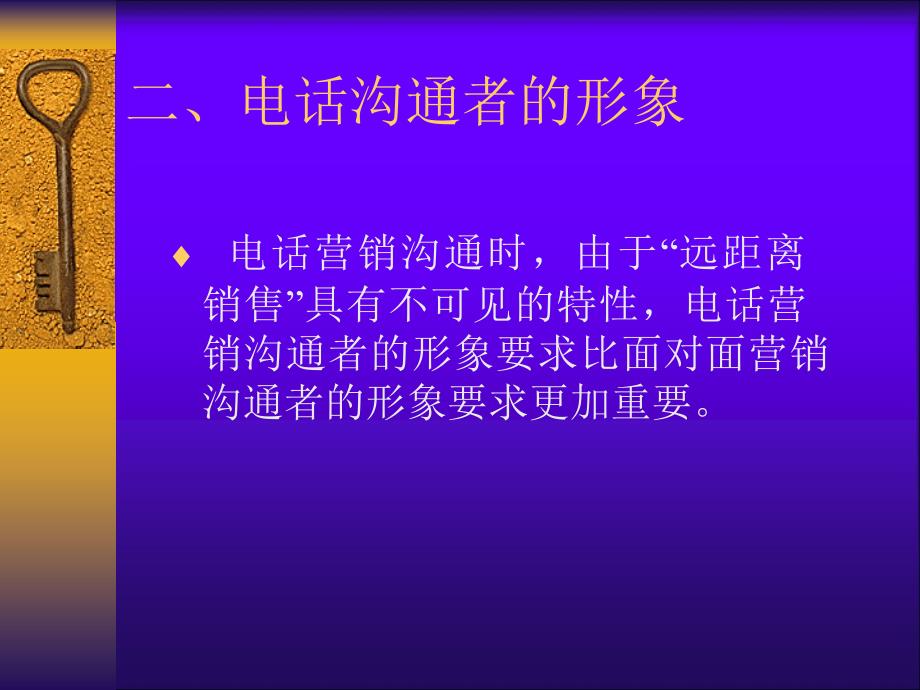 二、电话沟通者的形象

♦ 电话营销沟通时，由于“远距离销售”具有不可见的特性，电话营销沟通者的形象要求比面对面营销沟通者的形象要求更加重要。